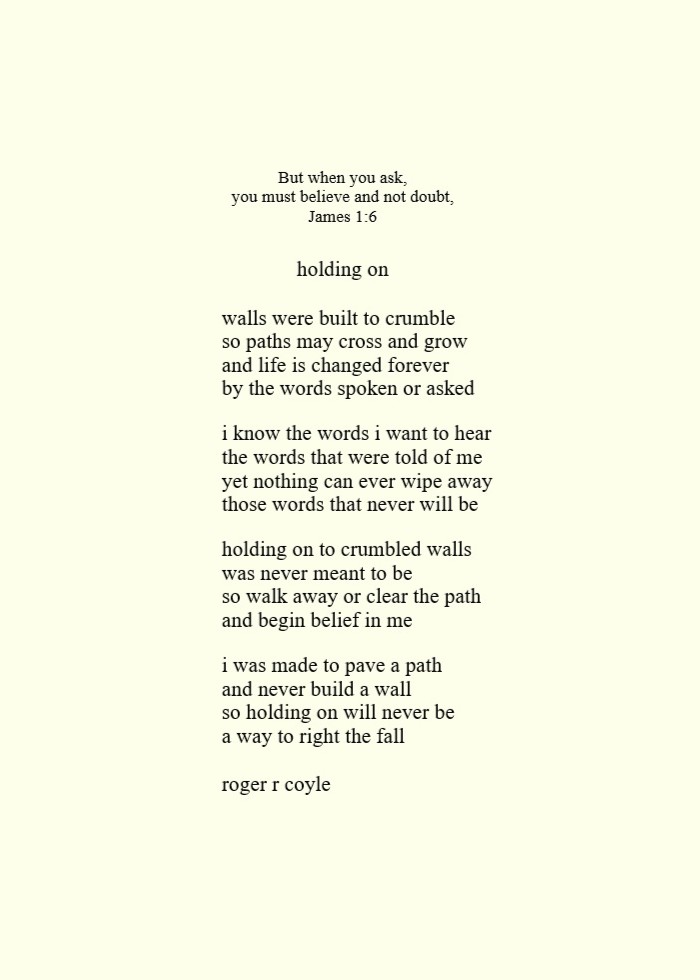 But when you ask,
you must believe and not doubt,
James 1:6

holding on

walls were built to crumble
so paths may cross and grow
and life is changed forever
by the words spoken or asked

i know the words i want to hear
the words that were told of me
yet nothing can ever wipe away
those words that never will be

holding on to crumbled walls
was never meant to be
so walk away or clear the path
and begin belief in me

i was made to pave a path
and never build a wall
so holding on will never be
a way to right the fall

roger r coyle